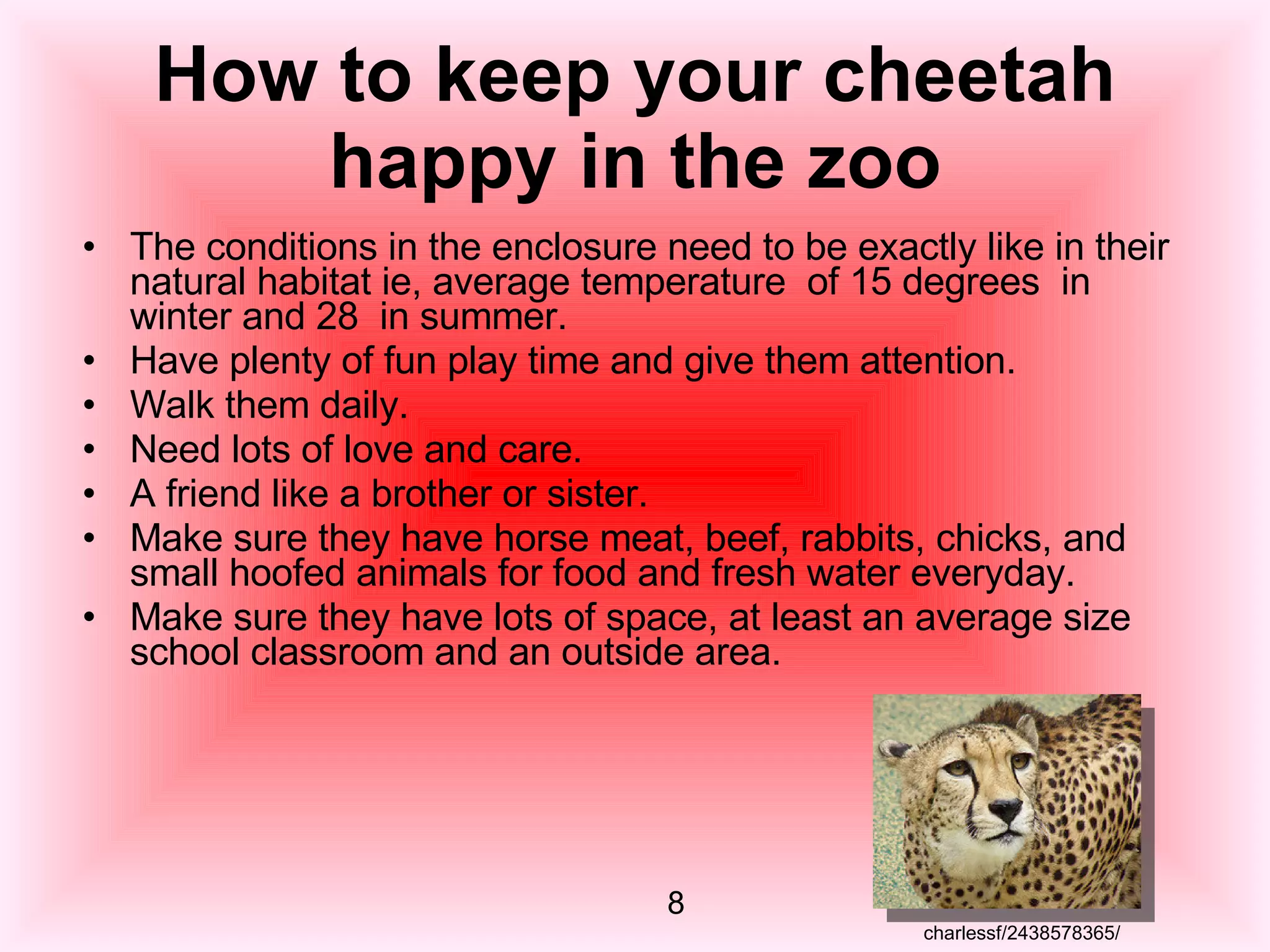 How to keep your cheetah happy in the zoo

• The conditions in the enclosure need to be exactly like in their natural habitat ie, average temperature of 15 degrees in winter and 28 in summer.
• Have plenty of fun play time and give them attention.
• Walk them daily.
• Need lots of love and care.
• A friend like a brother or sister.
• Make sure they have horse meat, beef, rabbits, chicks, and small hoofed animals for food and fresh water everyday.
• Make sure they have lots of space, at least an average size school classroom and an outside area.

8

charlessf/2438578365/